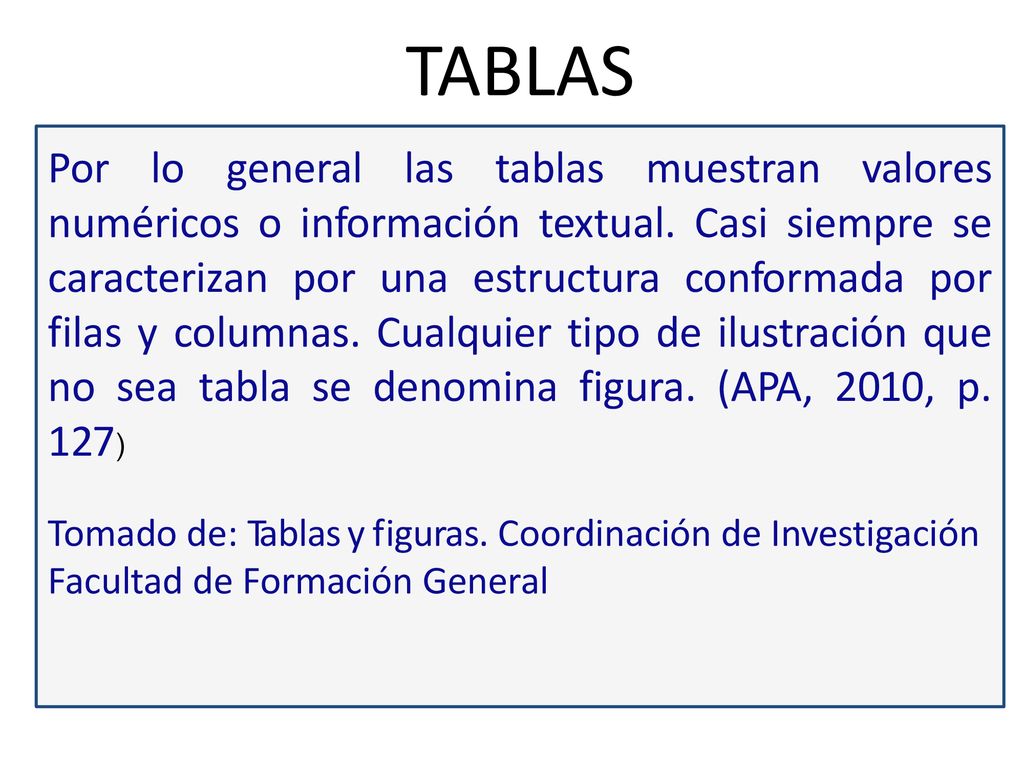 TABLAS

Por lo general las tablas muestran valores numéricos o información textual. Casi siempre se caracterizan por una estructura conformada por filas y columnas. Cualquier tipo de ilustración que no sea tabla se denomina figura. (APA, 2010, p. 127)

Tomado de: Tablas y figuras. Coordinación de Investigación Facultad de Formación General